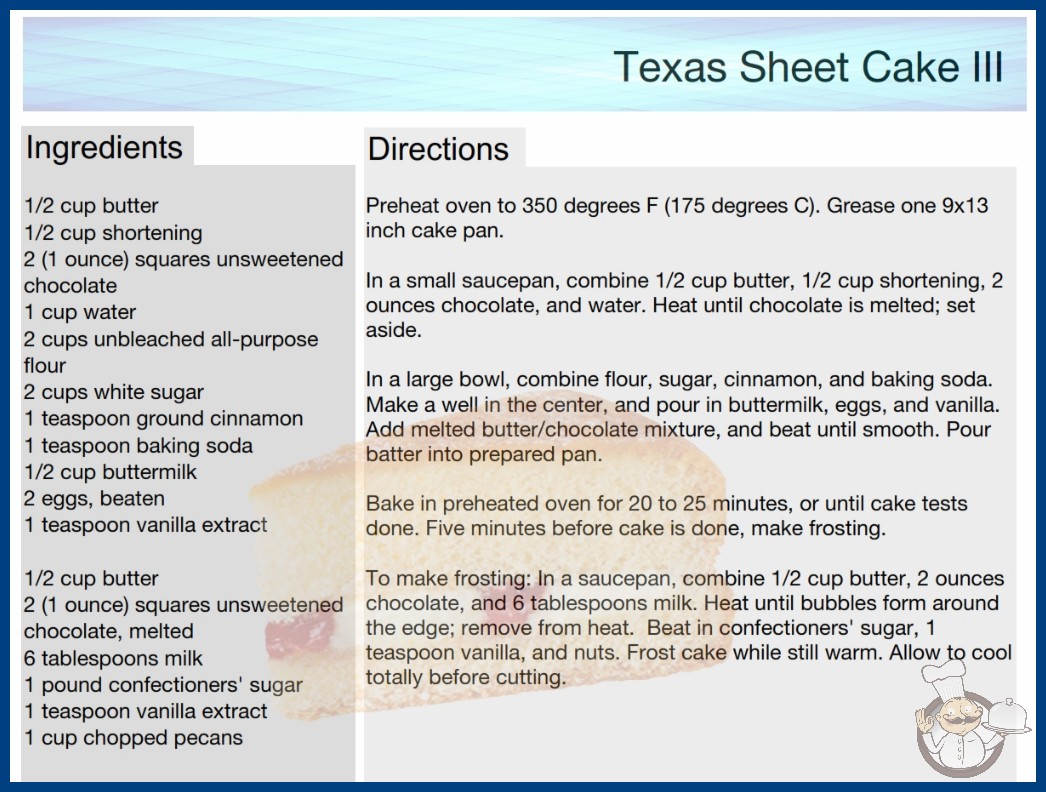 Texas Sheet Cake III

Ingredients

1/2 cup butter
1/2 cup shortening
2 (1 ounce) squares unsweetened chocolate
1 cup water
2 cups unbleached all-purpose flour
2 cups white sugar
1 teaspoon ground cinnamon
1 teaspoon baking soda
1/2 cup buttermilk
2 eggs, beaten
1 teaspoon vanilla extract

1/2 cup butter
2 (1 ounce) squares unsweetened chocolate, melted
6 tablespoons milk
1 pound confectioners' sugar
1 teaspoon vanilla extract
1 cup chopped pecans

Directions

Preheat oven to 350 degrees F (175 degrees C). Grease one 9x13 inch cake pan.

In a small saucepan, combine 1/2 cup butter, 1/2 cup shortening, 2 ounces chocolate, and water. Heat until chocolate is melted; set aside.

In a large bowl, combine flour, sugar, cinnamon, and baking soda. Make a well in the center, and pour in buttermilk, eggs, and vanilla. Add melted butter/chocolate mixture, and beat until smooth. Pour batter into prepared pan.

Bake in preheated oven for 20 to 25 minutes, or until cake tests done. Five minutes before cake is done, make frosting.

To make frosting: In a saucepan, combine 1/2 cup butter, 2 ounces chocolate, and 6 tablespoons milk. Heat until bubbles form around the edge; remove from heat. Beat in confectioners' sugar, 1 teaspoon vanilla, and nuts. Frost cake while still warm. Allow to cool totally before cutting.